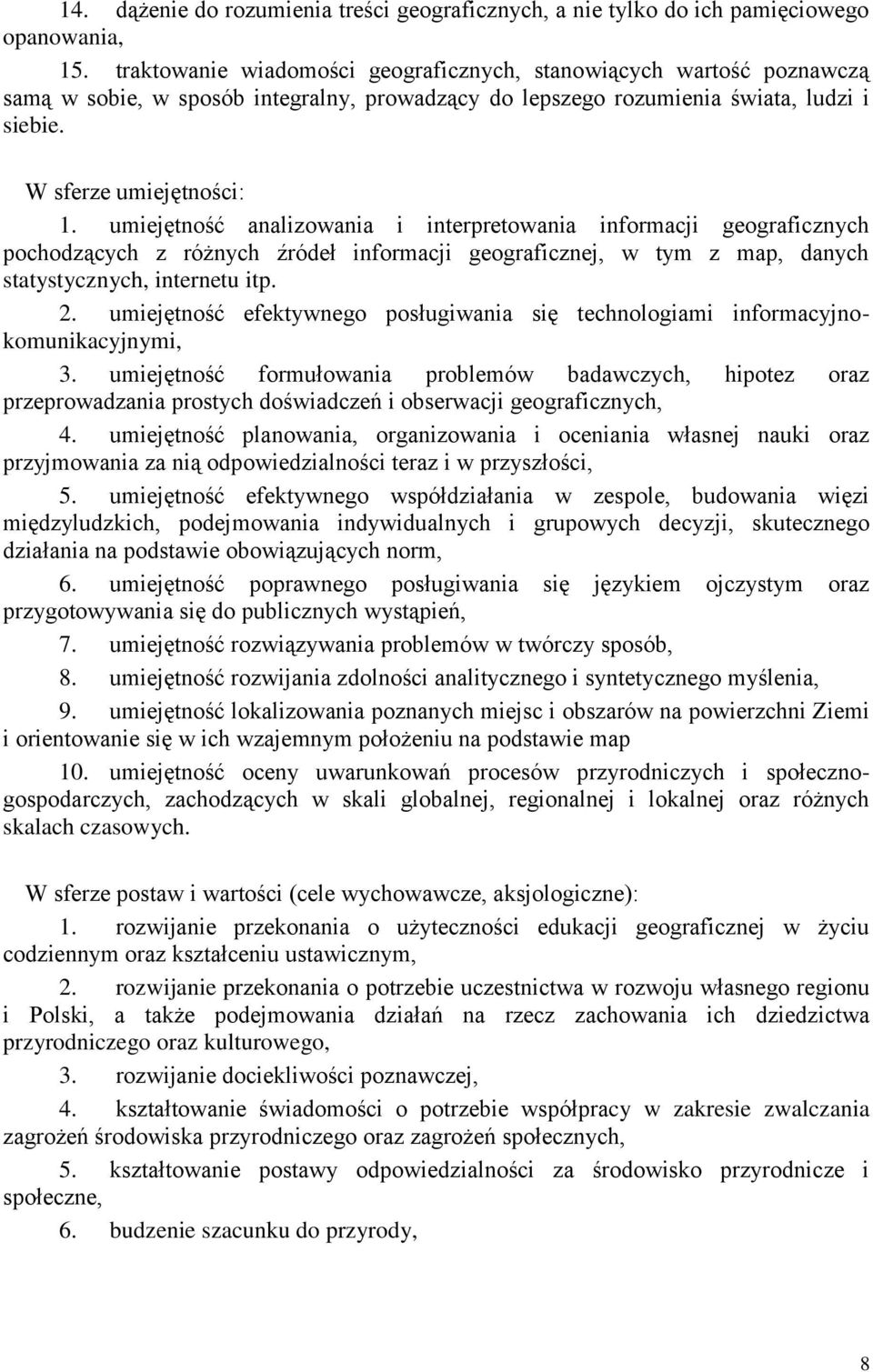 14. dążenie do rozumienia treści geograficznych, a nie tylko do ich pamięciowego opanowania,

15. traktowanie wiadomości geograficznych, stanowiących wartość poznawczą samą w sobie, w sposób integralny, prowadzący do lepszego rozumienia świata, ludzi i siebie.

W sferze umiejętności:

1. umiejętność analizowania i interpretowania informacji geograficznych pochodzących z różnych źródeł informacji geograficznej, w tym z map, danych statystycznych, internetu itp.

2. umiejętność efektywnego posługiwania się technologiami informacyjno-komunikacyjnymi,

3. umiejętność formułowania problemów badawczych, hipotez oraz przeprowadzania prostych doświadczeń i obserwacji geograficznych,

4. umiejętność planowania, organizowania i oceniania własnej nauki oraz przyjmowania za nią odpowiedzialności teraz i w przyszłości,

5. umiejętność efektywnego współdziałania w zespole, budowania więzi międzyludzkich, podejmowania indywidualnych i grupowych decyzji, skutecznego działania na podstawie obowiązujących norm,

6. umiejętność poprawnego posługiwania się językiem ojczystym oraz przygotowywania się do publicznych wystąpień,

7. umiejętność rozwiązywania problemów w twórczy sposób,

8. umiejętność rozwijania zdolności analitycznego i syntetycznego myślenia,

9. umiejętność lokalizowania poznanych miejsc i obszarów na powierzchni Ziemi i orientowanie się w ich wzajemnym położeniu na podstawie map

10. umiejętność oceny uwarunkowań procesów przyrodniczych i społeczno-gospodarczych, zachodzących w skali globalnej, regionalnej i lokalnej oraz różnych skalach czasowych.

W sferze postaw i wartości (cele wychowawcze, aksjologiczne):

1. rozwijanie przekonania o użyteczności edukacji geograficznej w życiu codziennym oraz kształceniu ustawicznym,

2. rozwijanie przekonania o potrzebie uczestnictwa w rozwoju własnego regionu i Polski, a także podejmowania działań na rzecz zachowania ich dziedzictwa przyrodniczego oraz kulturowego,

3. rozwijanie dociekliwości poznawczej,

4. kształtowanie świadomości o potrzebie współpracy w zakresie zwalczania zagrożeń środowiska przyrodniczego oraz zagrożeń społecznych,

5. kształtowanie postawy odpowiedzialności za środowisko przyrodnicze i społeczne,

6. budzenie szacunku do przyrody,

8